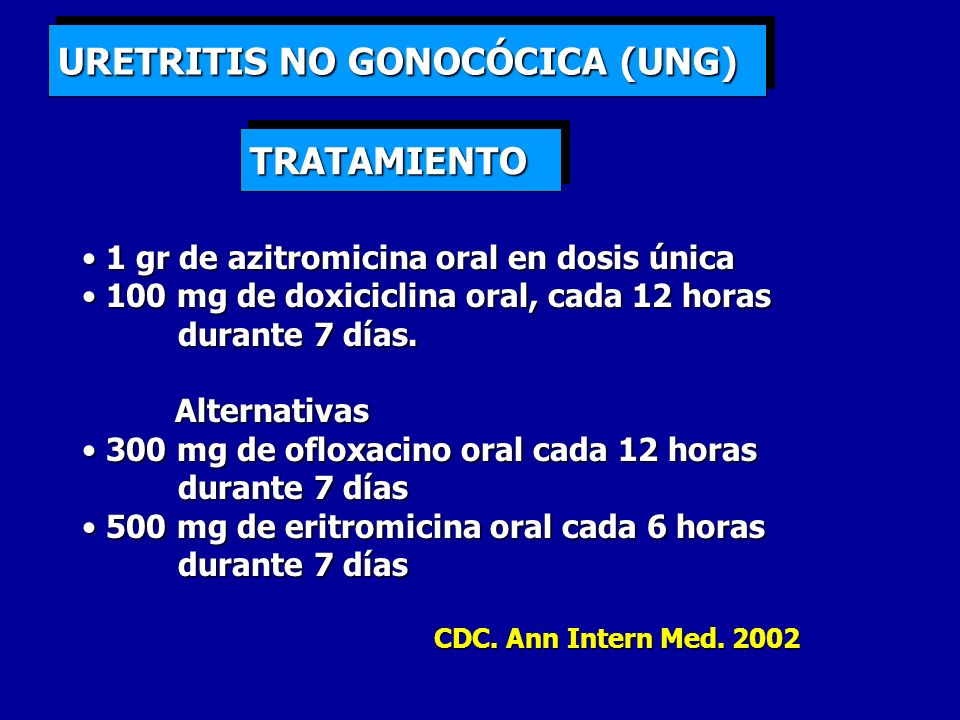 URETRITIS NO GONOCÓCICA (UNG)

TRATAMIENTO

• 1 gr de azitromicina oral en dosis única
• 100 mg de doxiciclina oral, cada 12 horas durante 7 días.

Alternativas
• 300 mg de ofloxacino oral cada 12 horas durante 7 días
• 500 mg de eritromicina oral cada 6 horas durante 7 días

CDC. Ann Intern Med. 2002